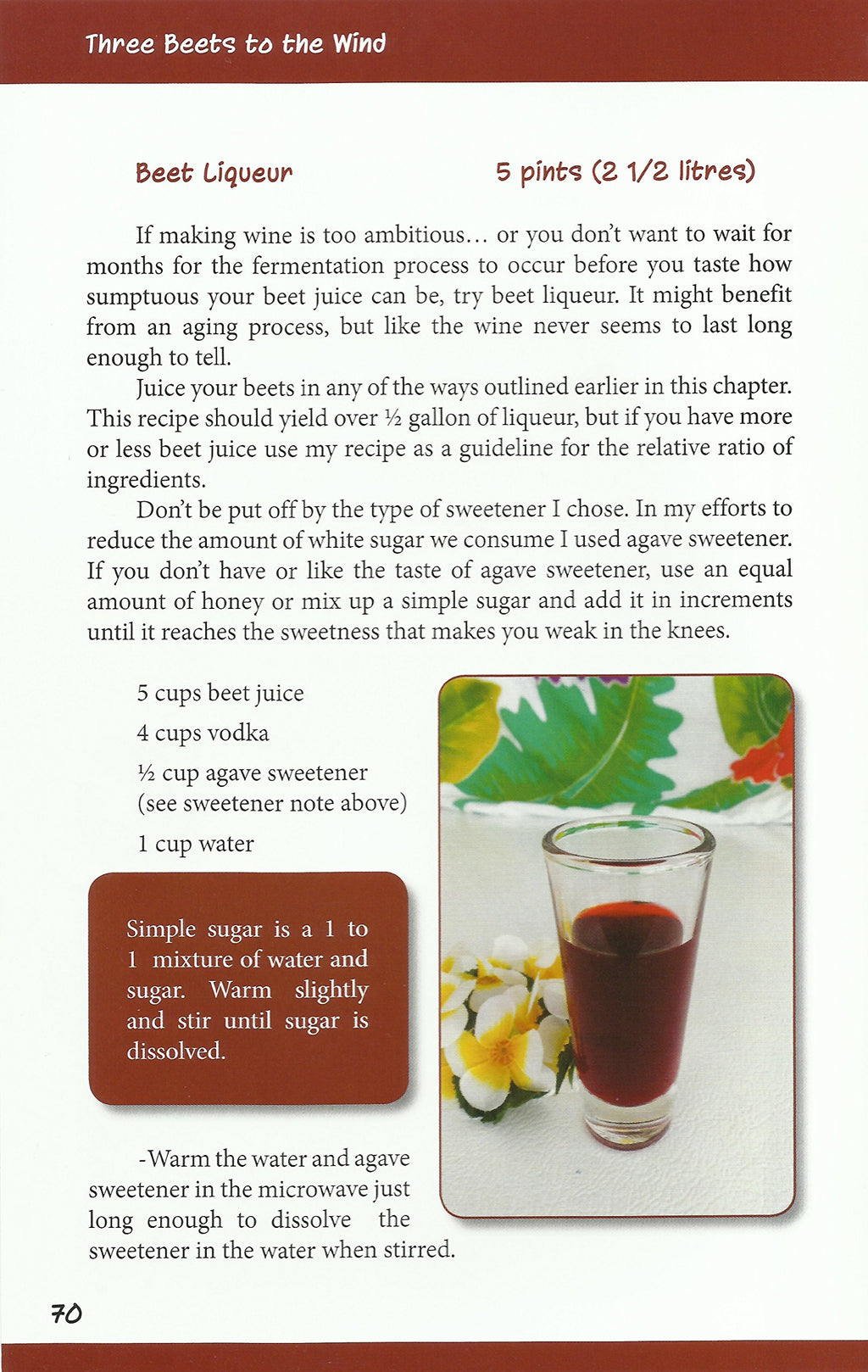 Three Beets to the Wind

Beet Liqueur 5 pints (2 1/2 litres)

If making wine is too ambitious… or you don't want to wait for months for the fermentation process to occur before you taste how sumptuous your beet juice can be, try beet liqueur. It might benefit from an aging process, but like the wine never seems to last long enough to tell.

Juice your beets in any of the ways outlined earlier in this chapter. This recipe should yield over ½ gallon of liqueur, but if you have more or less beet juice use my recipe as a guideline for the relative ratio of ingredients.

Don't be put off by the type of sweetener I chose. In my efforts to reduce the amount of white sugar we consume I used agave sweetener. If you don't have or like the taste of agave sweetener, use an equal amount of honey or mix up a simple sugar and add it in increments until it reaches the sweetness that makes you weak in the knees.

5 cups beet juice
4 cups vodka
½ cup agave sweetener (see sweetener note above)
1 cup water

Simple sugar is a 1 to 1 mixture of water and sugar. Warm slightly and stir until sugar is dissolved.

-Warm the water and agave sweetener in the microwave just long enough to dissolve the sweetener in the water when stirred.

70